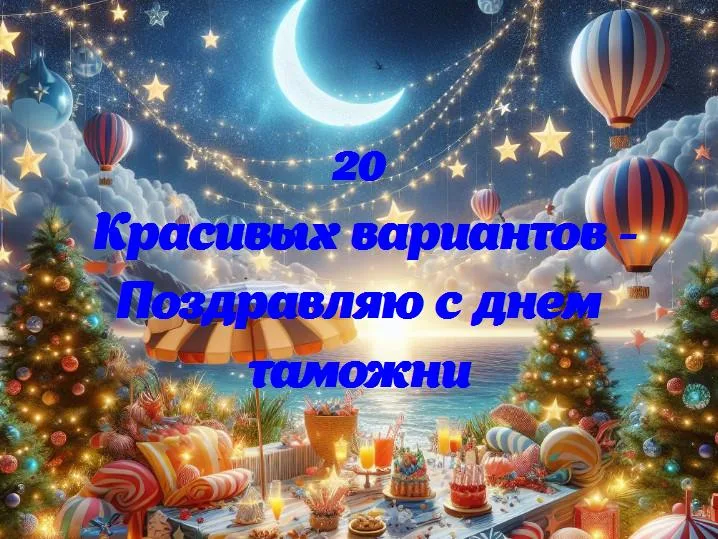 20
Красивых вариантов - Поздравляю с днем таможни